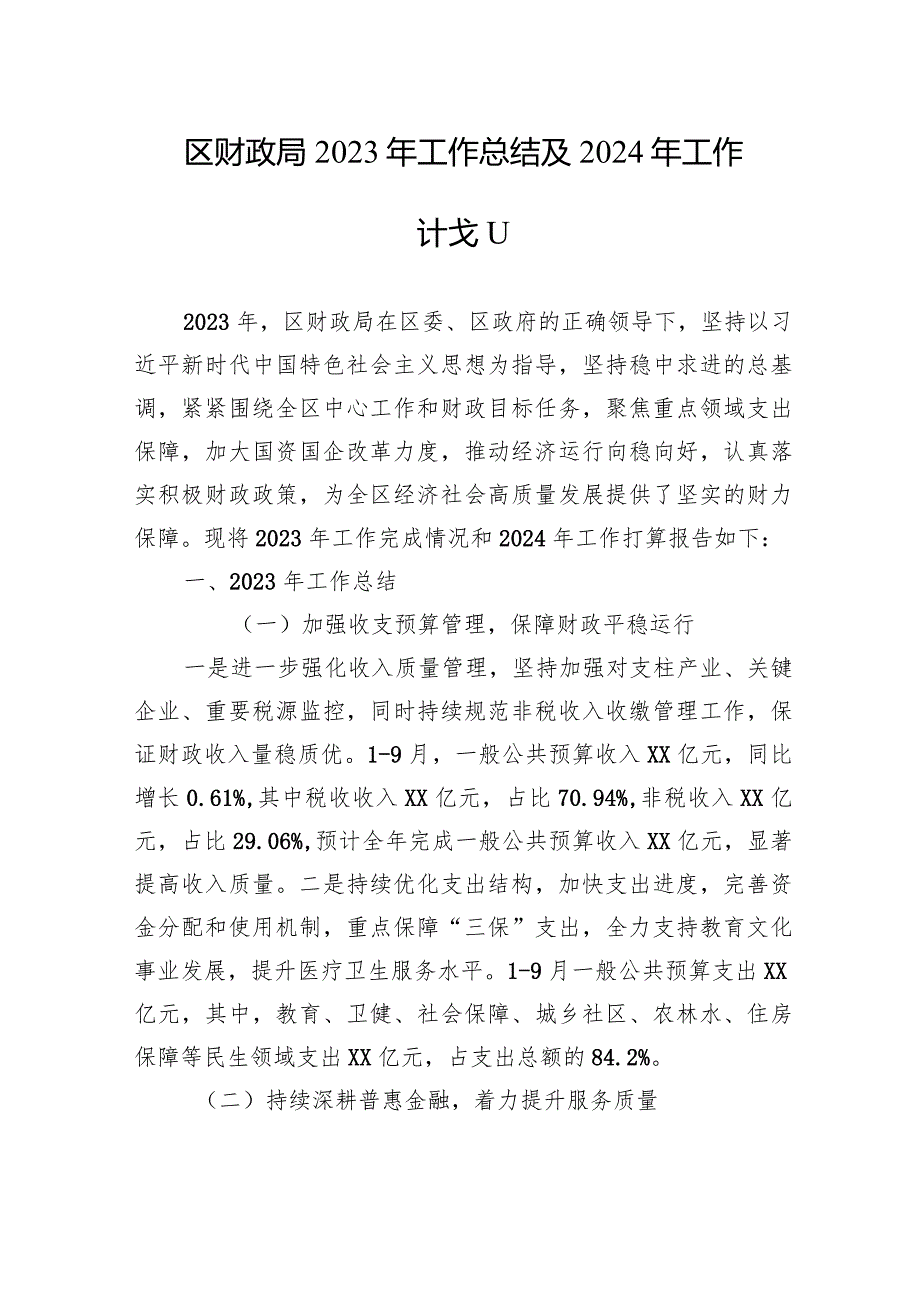 区财政局2023年工作总结及2024年工作计戈U

2023年，区财政局在区委、区政府的正确领导下，坚持以习近平新时代中国特色社会主义思想为指导，坚持稳中求进的总基调，紧紧围绕全区中心工作和财政目标任务，聚焦重点领域支出保障，加大国资国企改革力度，推动经济运行向稳向好，认真落实积极财政政策，为全区经济社会高质量发展提供了坚实的财力保障。现将2023年工作完成情况和2024年工作打算报告如下：

一、2023年工作总结

（一）加强收支预算管理，保障财政平稳运行

一是进一步强化收入质量管理，坚持加强对支柱产业、关键企业、重要税源监控，同时持续规范非税收入收缴管理工作，保证财政收入量稳质优。1-9月，一般公共预算收入XX亿元，同比增长0.61%,其中税收收入XX亿元，占比70.94%,非税收入XX亿元，占比29.06%,预计全年完成一般公共预算收入XX亿元，显著提高收入质量。二是持续优化支出结构，加快支出进度，完善资金分配和使用机制，重点保障“三保”支出，全力支持教育文化事业发展，提升医疗卫生服务水平。1-9月一般公共预算支出XX亿元，其中，教育、卫健、社会保障、城乡社区、农林水、住房保障等民生领域支出XX亿元，占支出总额的84.2%。

（二）持续深耕普惠金融，着力提升服务质量